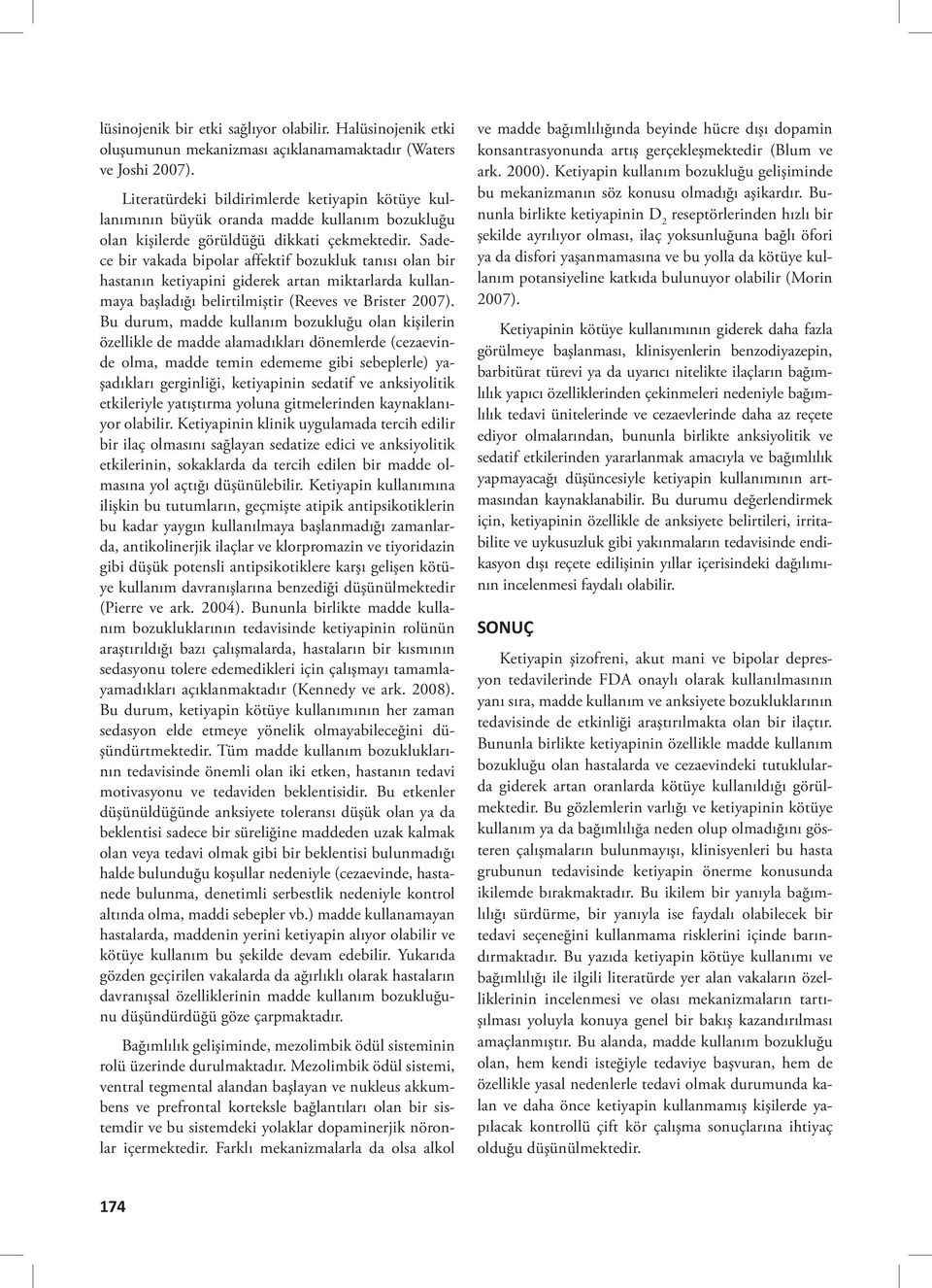 lüsinojenik bir etki sağlıyor olabilir. Halüsinojenik etki oluşumunun mekanizması açıklanamamaktadır (Waters ve Joshi 2007).

Literatürdeki bildirimlerde ketiyapin kötüye kullanımının büyük oranda madde kullanım bozukluğu olan kişilerde görüldüğü dikkati çekmektedir. Sadece bir vakada bipolar affektif bozukluk tanısı olan bir hastanın ketiyapini giderek artan miktarlarda kullanmaya başladığı belirtilmiştir (Reeves ve Brister 2007). Bu durum, madde kullanım bozukluğu olan kişilerin özellikle de madde alamadıkları dönemlerde (cezaevinde olma, madde temin edememe gibi sebeplerle) yaşadıkları gerginliği, ketiyapinin sedatif ve anksiyolitik etkileriyle yatıştırma yoluna gitmelerinden kaynaklanıyor olabilir. Ketiyapinin klinik uygulamada tercih edilir bir ilaç olmasını sağlayan sedatize edici ve anksiyolitik etkilerinin, sokaklarda da tercih edilen bir madde olmasına yol açtığı düşünülebilir. Ketiyapin kullanımına ilişkin bu tutumların, geçmişte atipik antipsikotiklerin bu kadar yaygın kullanılmaya başlanmadığı zamanlarda, antikolinerjik ilaçlar ve klorpromazin ve tiyoridazin gibi düşük potensli antipsikotiklere karşı gelişen kötüye kullanım davranışlarına benzediği düşünülmektedir (Pierre ve ark. 2004). Bununla birlikte madde kullanım bozukluklarının tedavisinde ketiyapinin rolünün araştırıldığı bazı çalışmalarda, hastaların bir kısmının sedasyonu tolere edemedikleri için çalışmayı tamamlayamadıkları açıklanmaktadır (Kennedy ve ark. 2008). Bu durum, ketiyapin kötüye kullanımının her zaman sedasyon elde etmeye yönelik olmayabileceğini düşündürtmektedir. Tüm madde kullanım bozukluklarının tedavisinde önemli olan iki etken, hastanın tedavi motivasyonu ve tedaviden beklentisidir. Bu etkenler düşünüldüğünde anksiyete toleransı düşük olan ya da beklentisi sadece bir süreliğine maddeden uzak kalmak olan veya tedavi olmak gibi bir beklentisi bulunmadığı halde bulunduğu koşullar nedeniyle (cezaevinde, hastanede bulunma, denetimli serbestlik nedeniyle kontrol altında olma, maddi sebepler vb.) madde kullanamayan hastalarda, maddenin yerini ketiyapin alıyor olabilir ve kötüye kullanım bu şekilde devam edebilir. Yukarıda gözden geçirilen vakalarda da ağırlıklı olarak hastaların davranışsal özelliklerinin madde kullanım bozukluğunu düşündürdüğü göze çarpmaktadır.

Bağımlılık gelişiminde, mezolimbik ödül sisteminin rolü üzerinde durulmaktadır. Mezolimbik ödül sistemi, ventral tegmental alandan başlayan ve nukleus akkumbens ve prefrontal korteksle bağlantıları olan bir sistemdir ve bu sistemdeki yolaklar dopaminerjik nöronlar içermektedir. Farklı mekanizmalarla da olsa alkol ve madde bağımlılığında beyinde hücre dışı dopamin konsantrasyonunda artış gerçekleşmektedir (Blum ve ark. 2000). Ketiyapin kullanım bozukluğu gelişiminde bu mekanizmanın söz konusu olmadığı aşikardır. Bununla birlikte ketiyapinin $D_2$ reseptörlerinden hızlı bir şekilde ayrılıyor olması, ilaç yoksunluğuna bağlı öfori ya da disfori yaşanmamasına ve bu yolla da kötüye kullanım potansiyeline katkıda bulunuyor olabilir (Morin 2007).

Ketiyapinin kötüye kullanımının giderek daha fazla görülmeye başlanması, klinisyenlerin benzodiyazepin, barbitürat türevi ya da uyarıcı nitelikte ilaçların bağımlılık yapıcı özelliklerinden çekinmeleri nedeniyle bağımlılık tedavi ünitelerinde ve cezaevlerinde daha az reçete ediyor olmalarından, bununla birlikte anksiyolitik ve sedatif etkilerinden yararlanmak amacıyla ve bağımlılık yapmayacağı düşüncesiyle ketiyapin kullanımının artmasından kaynaklanabilir. Bu durumu değerlendirmek için, ketiyapinin özellikle de anksiyete belirtileri, irritabilite ve uykusuzluk gibi yakınmaların tedavisinde endikasyon dışı reçete edilişinin yıllar içerisindeki dağılımının incelenmesi faydalı olabilir.

SONUÇ

Ketiyapin şizofreni, akut mani ve bipolar depresyon tedavilerinde FDA onaylı olarak kullanılmasının yanı sıra, madde kullanım ve anksiyete bozukluklarının tedavisinde de etkinliği araştırılmakta olan bir ilaçtır. Bununla birlikte ketiyapinin özellikle madde kullanım bozukluğu olan hastalarda ve cezaevindeki tutuklularda giderek artan oranlarda kötüye kullanıldığı görülmektedir. Bu gözlemlerin varlığı ve ketiyapinin kötüye kullanım ya da bağımlılığa neden olup olmadığını gösteren çalışmaların bulunmayışı, klinisyenleri bu hasta grubunun tedavisinde ketiyapin önerme konusunda ikilemde bırakmaktadır. Bu ikilem bir yanıyla bağımlılığı sürdürme, bir yanıyla ise faydalı olabilecek bir tedavi seçeneğini kullanmama risklerini içinde barındırmaktadır. Bu yazıda ketiyapin kötüye kullanımı ve bağımlılığı ile ilgili literatürde yer alan vakaların özelliklerinin incelenmesi ve olası mekanizmaların tartışılması yoluyla konuya genel bir bakış kazandırılması amaçlanmıştır. Bu alanda, madde kullanım bozukluğu olan, hem kendi isteğiyle tedaviye başvuran, hem de özellikle yasal nedenlerle tedavi olmak durumunda kalan ve daha önce ketiyapin kullanmamış kişilerde yapılacak kontrollü çift kör çalışma sonuçlarına ihtiyaç olduğu düşünülmektedir.

174